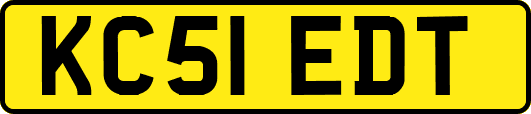 KC51 EDT